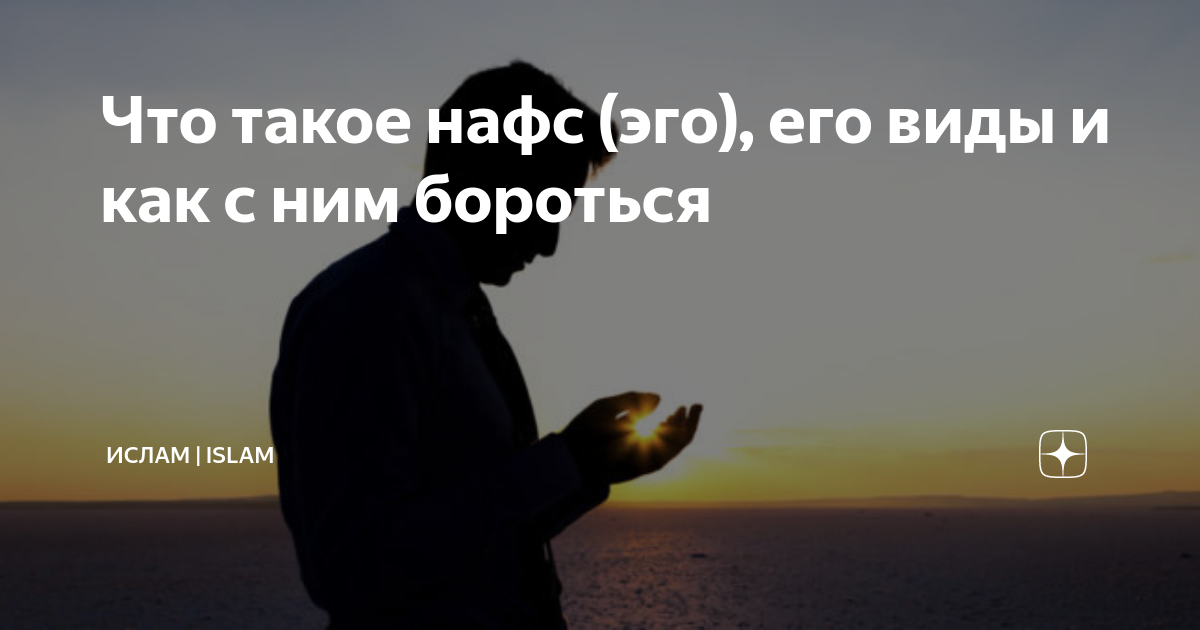 Что такое нафс (эго), его виды и как с ним бороться

ИСЛАМ | ISLAM